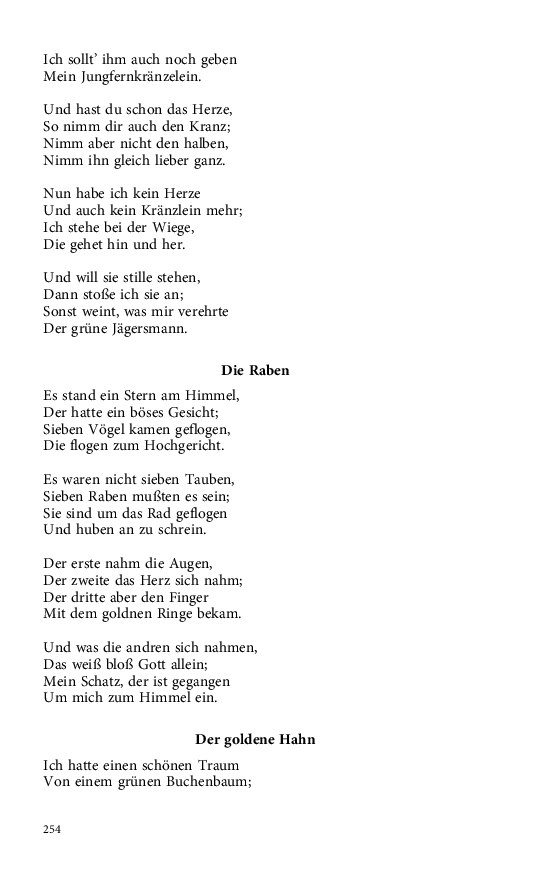 Ich sollt' ihm auch noch geben
Mein Jungfernkränzelein.

Und hast du schon das Herze,
So nimm dir auch den Kranz;
Nimm aber nicht den halben,
Nimm ihn gleich lieber ganz.

Nun habe ich kein Herze
Und auch kein Kränzlein mehr;
Ich stehe bei der Wiege,
Die gehet hin und her.

Und will sie stille stehen,
Dann stoße ich sie an;
Sonst weint, was mir verehrte
Der grüne Jägersmann.

Die Raben

Es stand ein Stern am Himmel,
Der hatte ein böses Gesicht;
Sieben Vögel kamen geflogen,
Die flogen zum Hochgericht.

Es waren nicht sieben Tauben,
Sieben Raben mußten es sein;
Sie sind um das Rad geflogen
Und huben an zu schrein.

Der erste nahm die Augen,
Der zweite das Herz sich nahm;
Der dritte aber den Finger
Mit dem goldnen Ringe bekam.

Und was die andren sich nahmen,
Das weiß bloß Gott allein;
Mein Schatz, der ist gegangen
Um mich zum Himmel ein.

Der goldene Hahn

Ich hatte einen schönen Traum
Von einem grünen Buchenbaum;

254